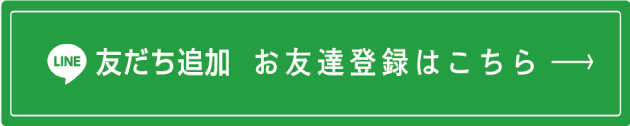 LINE 友だち追加 お友達登録はこちら ⟶